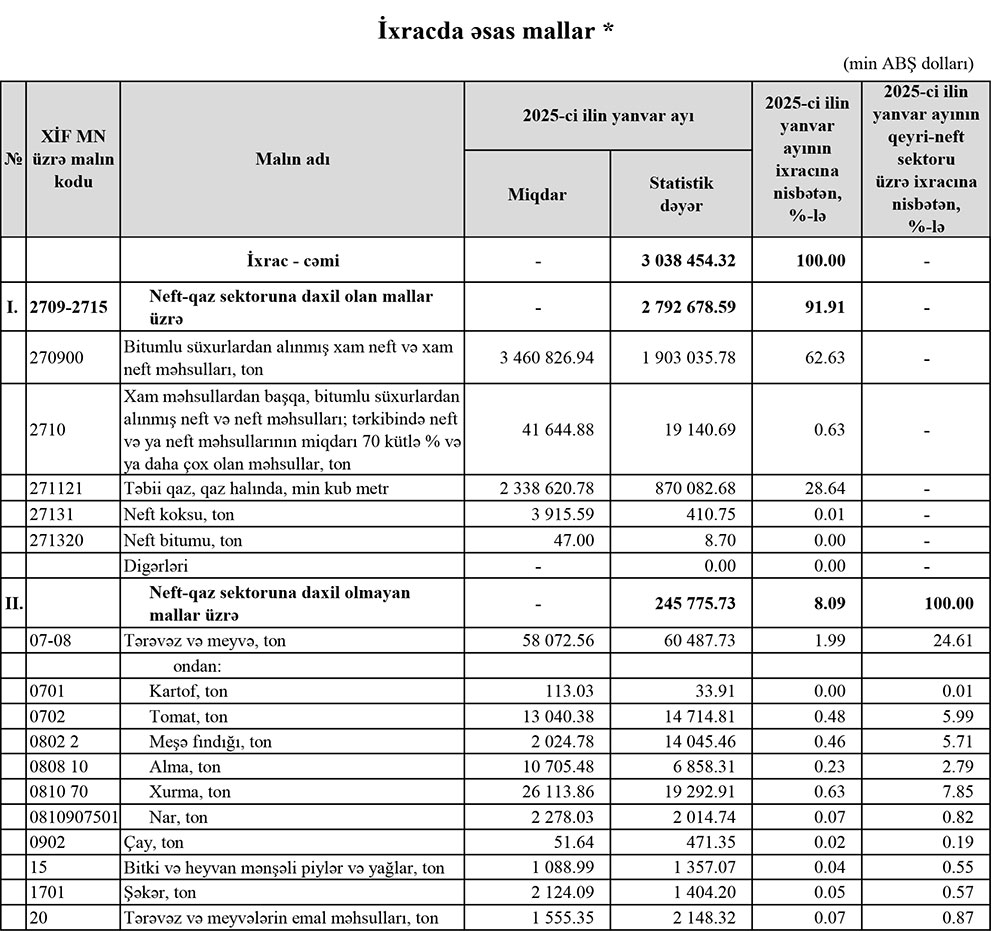 İxracda əsas mallar *

(min ABŞ dolları)

| № | XİF MN üzrə malın kodu | Malın adı | 2025-ci ilin yanvar ayı: Miqdar | 2025-ci ilin yanvar ayı: Statistik dəyər | 2025-ci ilin yanvar ayının ixracına nisbətən, %-lə | 2025-ci ilin yanvar ayının qeyri-neft sektoru üzrə ixracına nisbətən, %-lə |
|---|---|---|---|---|---|---|
| | | İxrac - cəmi | - | 3 038 454.32 | 100.00 | - |
| I. | 2709-2715 | Neft-qaz sektoruna daxil olan mallar üzrə | - | 2 792 678.59 | 91.91 | - |
| | 270900 | Bitumlu süxurlardan alınmış xam neft və xam neft məhsulları, ton | 3 460 826.94 | 1 903 035.78 | 62.63 | - |
| | 2710 | Xam məhsullardan başqa, bitumlu süxurlardan alınmış neft və neft məhsulları; tərkibində neft və ya neft məhsullarının miqdarı 70 kütlə % və ya daha çox olan məhsullar, ton | 41 644.88 | 19 140.69 | 0.63 | - |
| | 271121 | Təbii qaz, qaz halında, min kub metr | 2 338 620.78 | 870 082.68 | 28.64 | - |
| | 27131 | Neft koksu, ton | 3 915.59 | 410.75 | 0.01 | - |
| | 271320 | Neft bitumu, ton | 47.00 | 8.70 | 0.00 | - |
| | | Digərləri | - | 0.00 | 0.00 | - |
| II. | | Neft-qaz sektoruna daxil olmayan mallar üzrə | - | 245 775.73 | 8.09 | 100.00 |
| | 07-08 | Tərəvəz və meyvə, ton | 58 072.56 | 60 487.73 | 1.99 | 24.61 |
| | | ondan: | | | | |
| | 0701 | Kartof, ton | 113.03 | 33.91 | 0.00 | 0.01 |
| | 0702 | Tomat, ton | 13 040.38 | 14 714.81 | 0.48 | 5.99 |
| | 0802 2 | Meşə fındığı, ton | 2 024.78 | 14 045.46 | 0.46 | 5.71 |
| | 0808 10 | Alma, ton | 10 705.48 | 6 858.31 | 0.23 | 2.79 |
| | 0810 70 | Xurma, ton | 26 113.86 | 19 292.91 | 0.63 | 7.85 |
| | 0810907501 | Nar, ton | 2 278.03 | 2 014.74 | 0.07 | 0.82 |
| | 0902 | Çay, ton | 51.64 | 471.35 | 0.02 | 0.19 |
| | 15 | Bitki və heyvan mənşəli piylər və yağlar, ton | 1 088.99 | 1 357.07 | 0.04 | 0.55 |
| | 1701 | Şəkər, ton | 2 124.09 | 1 404.20 | 0.05 | 0.57 |
| | 20 | Tərəvəz və meyvələrin emal məhsulları, ton | 1 555.35 | 2 148.32 | 0.07 | 0.87 |